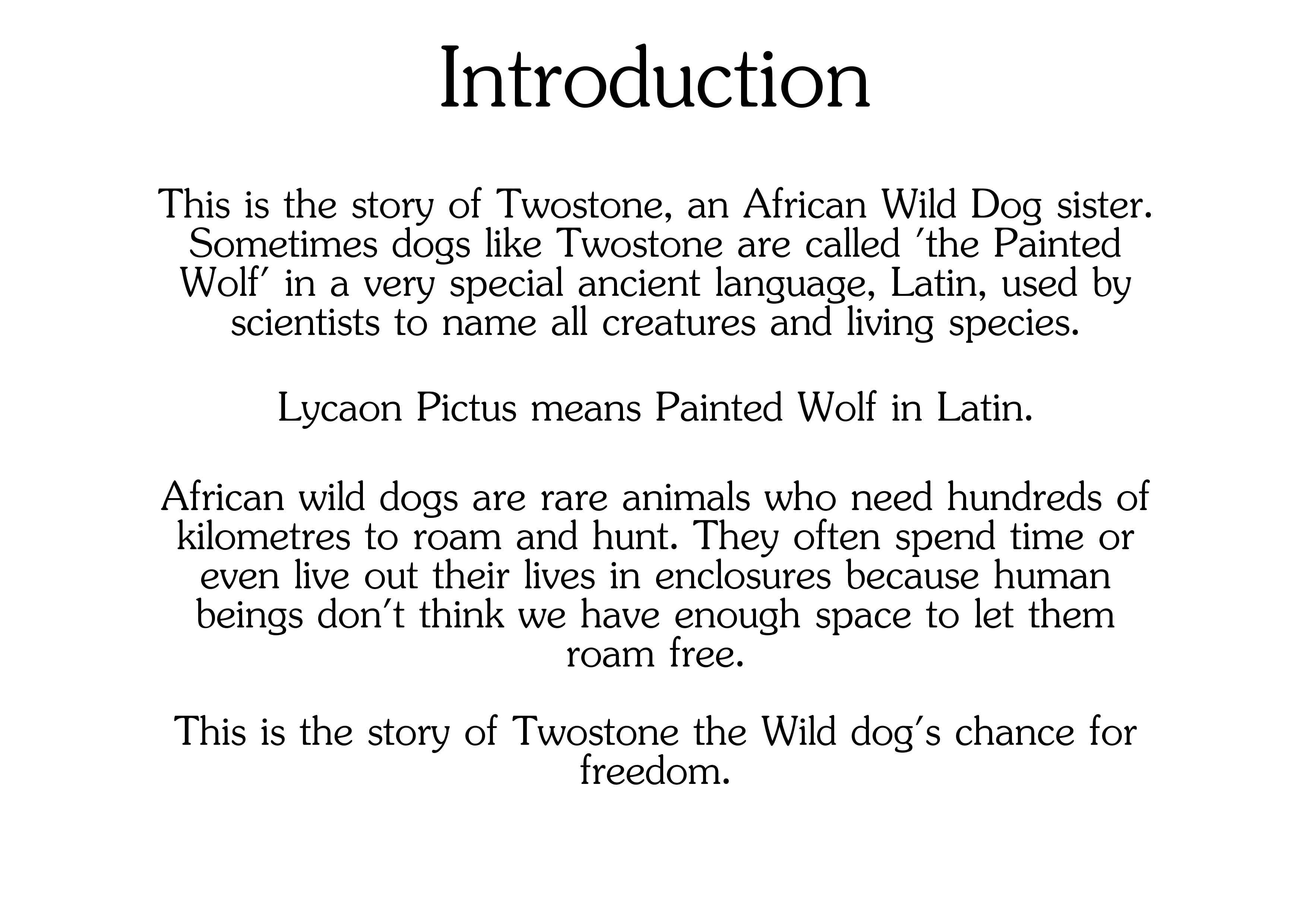 Introduction

This is the story of Twostone, an African Wild Dog sister. Sometimes dogs like Twostone are called 'the Painted Wolf' in a very special ancient language, Latin, used by scientists to name all creatures and living species.

Lycaon Pictus means Painted Wolf in Latin.

African wild dogs are rare animals who need hundreds of kilometres to roam and hunt. They often spend time or even live out their lives in enclosures because human beings don't think we have enough space to let them roam free.

This is the story of Twostone the Wild dog's chance for freedom.